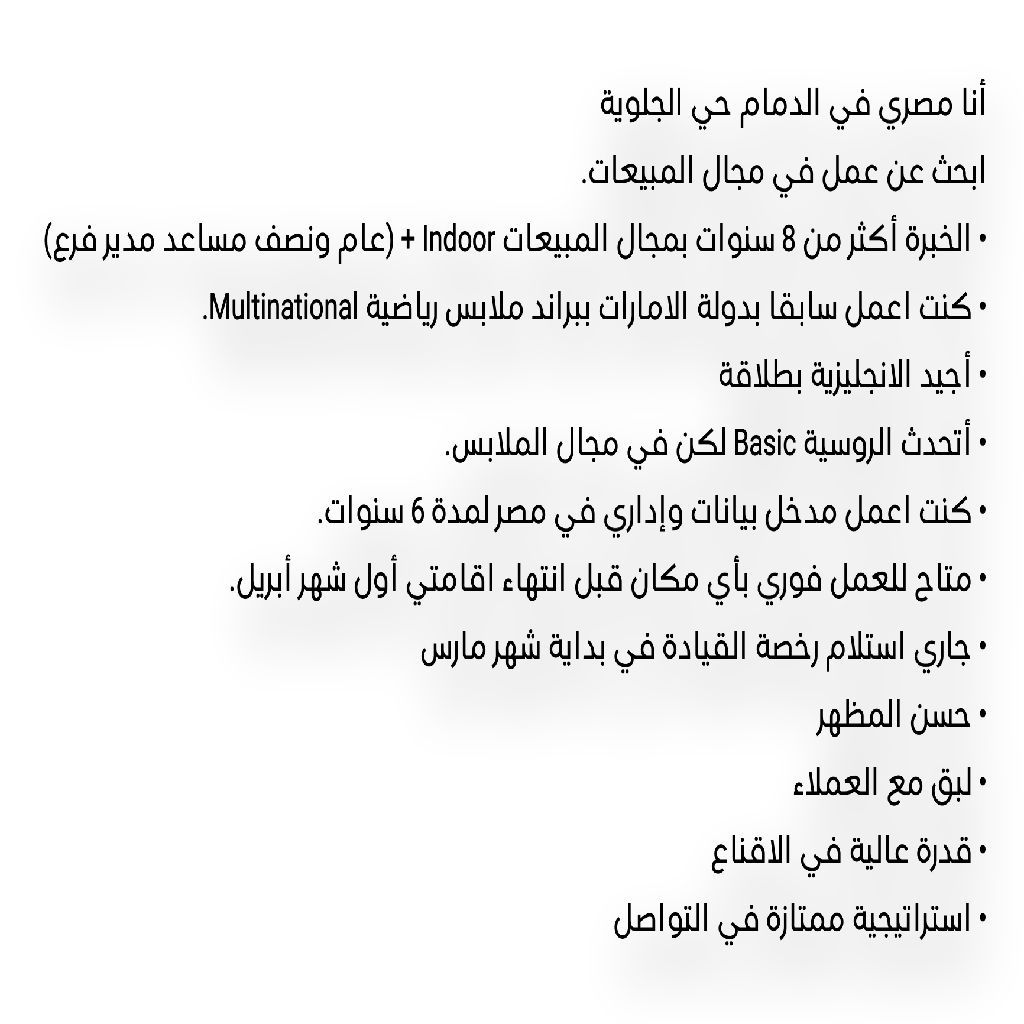 أنا مصري في الدمام حي الجلوية

ابحث عن عمل في مجال المبيعات.

• الخبرة أكثر من 8 سنوات بمجال المبيعات Indoor + (عام ونصف مساعد مدير فرع)

• كنت اعمل سابقا بدولة الامارات ببراند ملابس رياضية Multinational.

• أجيد الانجليزية بطلاقة

• أتحدث الروسية Basic لكن في مجال الملابس.

• كنت اعمل مدخل بيانات وإداري في مصر لمدة 6 سنوات.

• متاح للعمل فوري بأي مكان قبل انتهاء اقامتي أول شهر أبريل.

• جاري استلام رخصة القيادة في بداية شهر مارس

• حسن المظهر

• لبق مع العملاء

• قدرة عالية في الاقناع

• استراتيجية ممتازة في التواصل